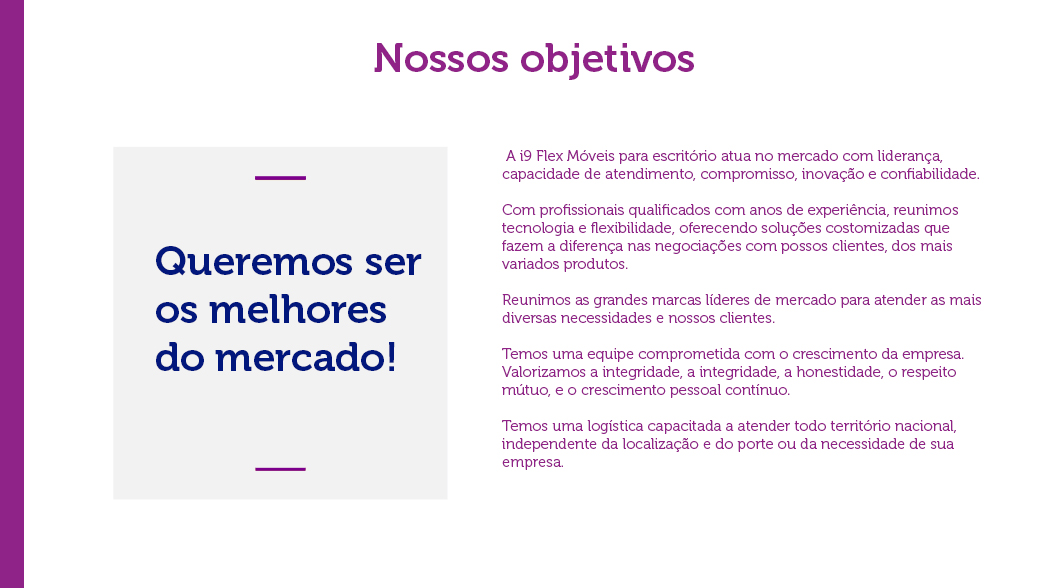 Nossos objetivos

Queremos ser os melhores do mercado!

A i9 Flex Móveis para escritório atua no mercado com liderança, capacidade de atendimento, compromisso, inovação e confiabilidade.

Com profissionais qualificados com anos de experiência, reunimos tecnologia e flexibilidade, oferecendo soluções costomizadas que fazem a diferença nas negociações com possos clientes, dos mais variados produtos.

Reunimos as grandes marcas líderes de mercado para atender as mais diversas necessidades e nossos clientes.

Temos uma equipe comprometida com o crescimento da empresa. Valorizamos a integridade, a integridade, a honestidade, o respeito mútuo, e o crescimento pessoal contínuo.

Temos uma logística capacitada a atender todo território nacional, independente da localização e do porte ou da necessidade de sua empresa.